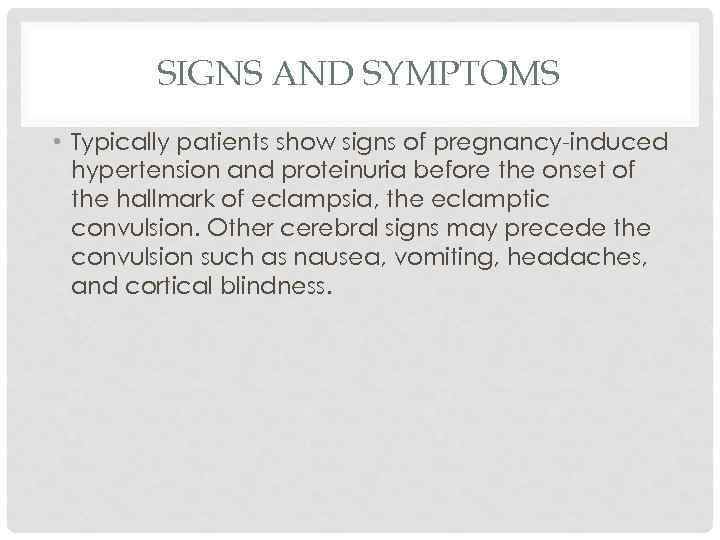 SIGNS AND SYMPTOMS

• Typically patients show signs of pregnancy-induced hypertension and proteinuria before the onset of the hallmark of eclampsia, the eclamptic convulsion. Other cerebral signs may precede the convulsion such as nausea, vomiting, headaches, and cortical blindness.